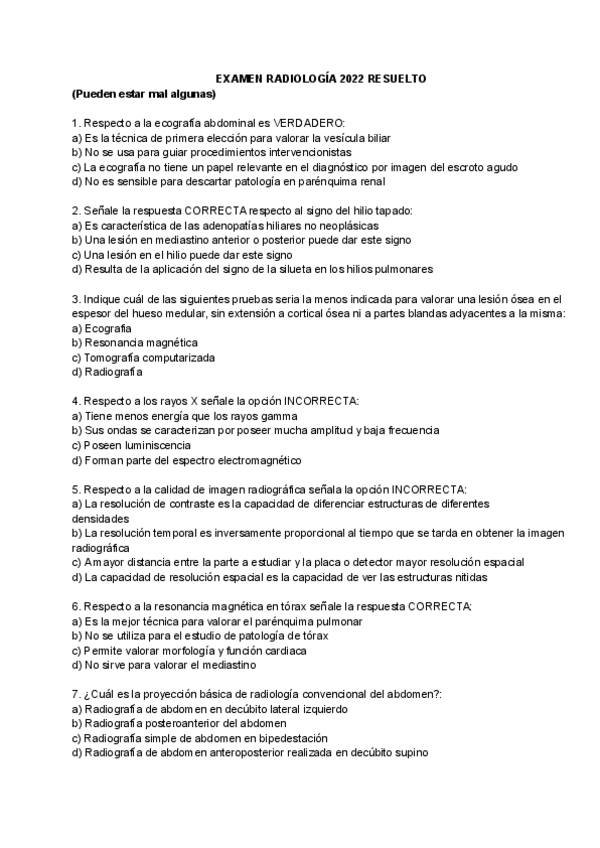 EXAMEN RADIOLOGÍA 2022 RESUELTO
(Pueden estar mal algunas)

1. Respecto a la ecografía abdominal es VERDADERO:
a) Es la técnica de primera elección para valorar la vesícula biliar
b) No se usa para guiar procedimientos intervencionistas
c) La ecografía no tiene un papel relevante en el diagnóstico por imagen del escroto agudo
d) No es sensible para descartar patología en parénquima renal

2. Señale la respuesta CORRECTA respecto al signo del hilio tapado:
a) Es característica de las adenopatías hiliares no neoplásicas
b) Una lesión en mediastino anterior o posterior puede dar este signo
c) Una lesión en el hilio puede dar este signo
d) Resulta de la aplicación del signo de la silueta en los hilios pulmonares

3. Indique cuál de las siguientes pruebas seria la menos indicada para valorar una lesión ósea en el espesor del hueso medular, sin extensión a cortical ósea ni a partes blandas adyacentes a la misma:
a) Ecografía
b) Resonancia magnética
c) Tomografía computarizada
d) Radiografía

4. Respecto a los rayos X señale la opción INCORRECTA:
a) Tiene menos energía que los rayos gamma
b) Sus ondas se caracterizan por poseer mucha amplitud y baja frecuencia
c) Poseen luminiscencia
d) Forman parte del espectro electromagnético

5. Respecto a la calidad de imagen radiográfica señala la opción INCORRECTA:
a) La resolución de contraste es la capacidad de diferenciar estructuras de diferentes densidades
b) La resolución temporal es inversamente proporcional al tiempo que se tarda en obtener la imagen radiográfica
c) A mayor distancia entre la parte a estudiar y la placa o detector mayor resolución espacial
d) La capacidad de resolución espacial es la capacidad de ver las estructuras nitidas

6. Respecto a la resonancia magnética en tórax señale la respuesta CORRECTA:
a) Es la mejor técnica para valorar el parénquima pulmonar
b) No se utiliza para el estudio de patología de tórax
c) Permite valorar morfología y función cardiaca
d) No sirve para valorar el mediastino

7. ¿Cuál es la proyección básica de radiología convencional del abdomen?:
a) Radiografía de abdomen en decúbito lateral izquierdo
b) Radiografía posteroanterior del abdomen
c) Radiografía simple de abdomen en bipedestación
d) Radiografía de abdomen anteroposterior realizada en decúbito supino